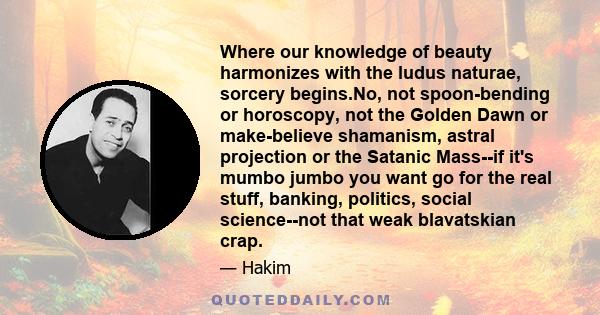 Where our knowledge of beauty harmonizes with the ludus naturae, sorcery begins.No, not spoon-bending or horoscopy, not the Golden Dawn or make-believe shamanism, astral projection or the Satanic Mass--if it's mumbo jumbo you want go for the real stuff, banking, politics, social science--not that weak blavatskian crap.

— Hakim

QUOTEDDAILY.COM